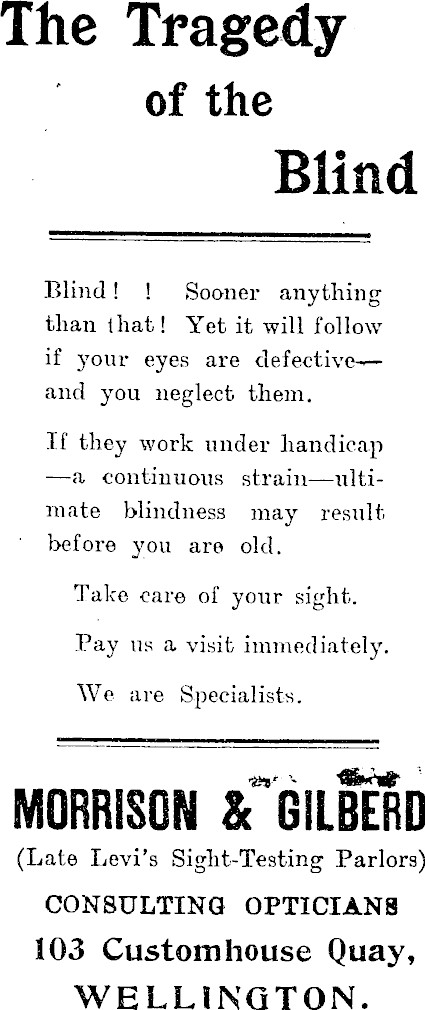 The Tragedy of the Blind

Blind! ! Sooner anything than that! Yet it will follow if your eyes are defective—and you neglect them.

If they work under handicap—a continuous strain—ultimate blindness may result before you are old.

Take care of your sight.

Pay us a visit immediately.

We are Specialists.

MORRISON & GILBERD

(Late Levi's Sight-Testing Parlors)

CONSULTING OPTICIANS

103 Customhouse Quay,

WELLINGTON.